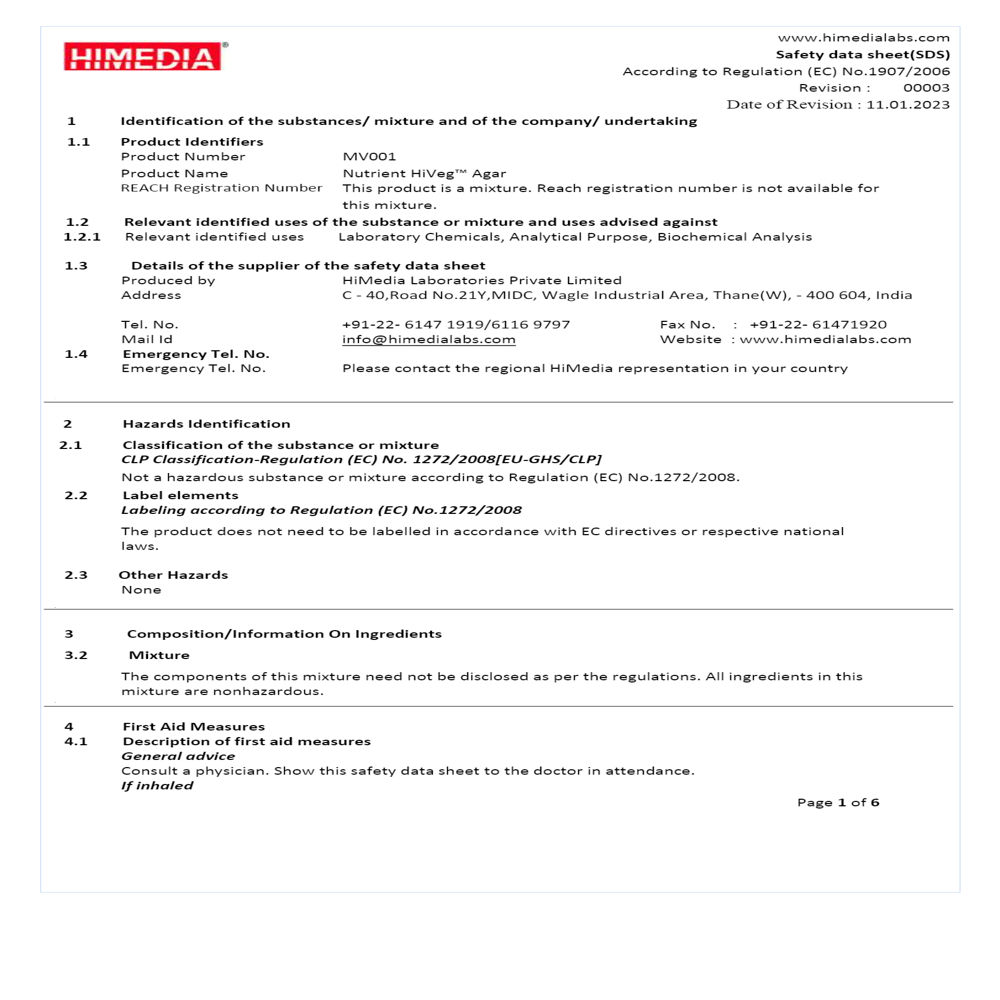 HIMEDIA®

www.himedialabs.com
Safety data sheet(SDS)
According to Regulation (EC) No.1907/2006
Revision : 00003
Date of Revision : 11.01.2023

1 Identification of the substances/ mixture and of the company/ undertaking

1.1 Product Identifiers
Product Number MV001
Product Name Nutrient HiVeg™ Agar
REACH Registration Number This product is a mixture. Reach registration number is not available for this mixture.

1.2 Relevant identified uses of the substance or mixture and uses advised against
1.2.1 Relevant identified uses Laboratory Chemicals, Analytical Purpose, Biochemical Analysis

1.3 Details of the supplier of the safety data sheet
Produced by HiMedia Laboratories Private Limited
Address C - 40,Road No.21Y,MIDC, Wagle Industrial Area, Thane(W), - 400 604, India

Tel. No. +91-22- 6147 1919/6116 9797 Fax No. : +91-22- 61471920
Mail Id info@himedialabs.com Website : www.himedialabs.com
1.4 Emergency Tel. No.
Emergency Tel. No. Please contact the regional HiMedia representation in your country

2 Hazards Identification
2.1 Classification of the substance or mixture
CLP Classification-Regulation (EC) No. 1272/2008[EU-GHS/CLP]
Not a hazardous substance or mixture according to Regulation (EC) No.1272/2008.
2.2 Label elements
Labeling according to Regulation (EC) No.1272/2008
The product does not need to be labelled in accordance with EC directives or respective national laws.

2.3 Other Hazards
None

3 Composition/Information On Ingredients
3.2 Mixture
The components of this mixture need not be disclosed as per the regulations. All ingredients in this mixture are nonhazardous.

4 First Aid Measures
4.1 Description of first aid measures
General advice
Consult a physician. Show this safety data sheet to the doctor in attendance.
If inhaled

Page 1 of 6